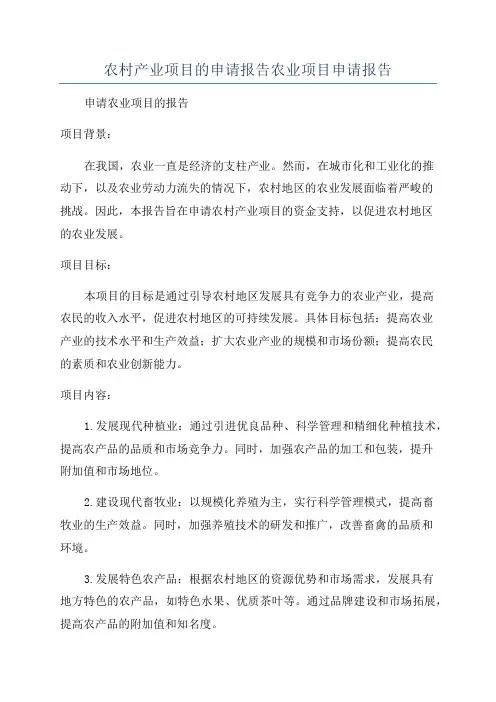 农村产业项目的申请报告农业项目申请报告

申请农业项目的报告

项目背景：

在我国，农业一直是经济的支柱产业。然而，在城市化和工业化的推动下，以及农业劳动力流失的情况下，农村地区的农业发展面临着严峻的挑战。因此，本报告旨在申请农村产业项目的资金支持，以促进农村地区的农业发展。

项目目标：

本项目的目标是通过引导农村地区发展具有竞争力的农业产业，提高农民的收入水平，促进农村地区的可持续发展。具体目标包括：提高农业产业的技术水平和生产效益；扩大农业产业的规模和市场份额；提高农民的素质和农业创新能力。

项目内容：

1.发展现代种植业：通过引进优良品种、科学管理和精细化种植技术，提高农产品的品质和市场竞争力。同时，加强农产品的加工和包装，提升附加值和市场地位。

2.建设现代畜牧业：以规模化养殖为主，实行科学管理模式，提高畜牧业的生产效益。同时，加强养殖技术的研发和推广，改善畜禽的品质和环境。

3.发展特色农产品：根据农村地区的资源优势和市场需求，发展具有地方特色的农产品，如特色水果、优质茶叶等。通过品牌建设和市场拓展，提高农产品的附加值和知名度。